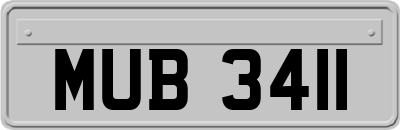 MUB 3411